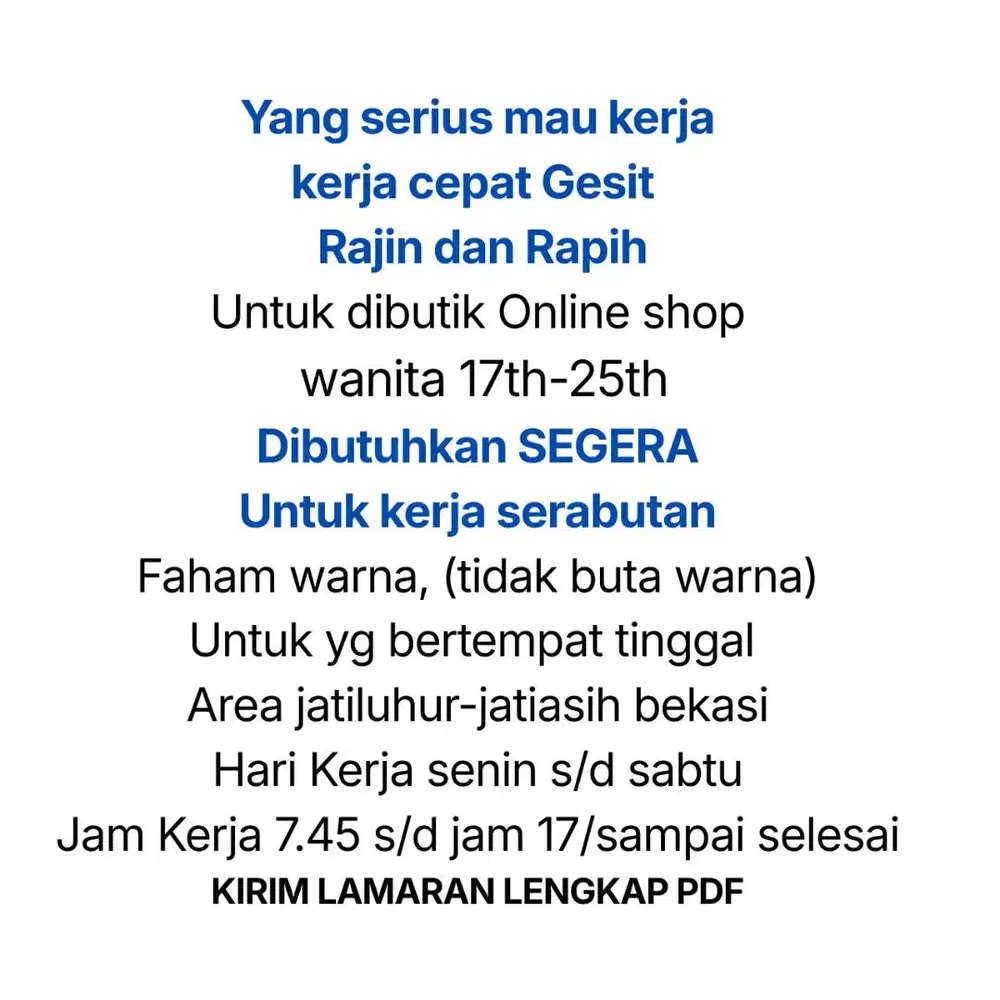 Yang serius mau kerja
kerja cepat Gesit
Rajin dan Rapih
Untuk dibutik Online shop
wanita 17th-25th
Dibutuhkan SEGERA
Untuk kerja serabutan
Faham warna, (tidak buta warna)
Untuk yg bertempat tinggal
Area jatiluhur-jatiasih bekasi
Hari Kerja senin s/d sabtu
Jam Kerja 7.45 s/d jam 17/sampai selesai
KIRIM LAMARAN LENGKAP PDF